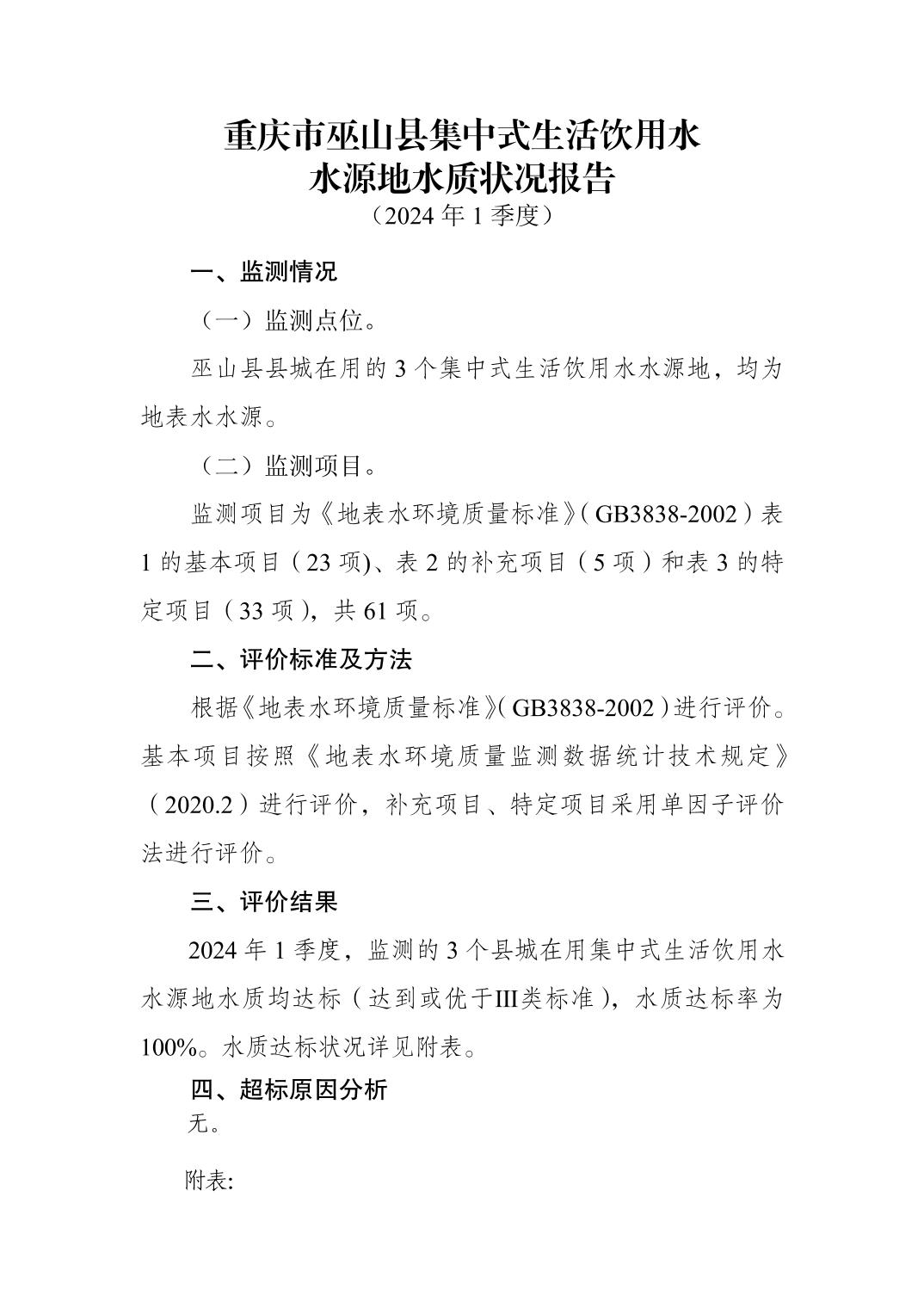 重庆市巫山县集中式生活饮用水
水源地水质状况报告
（2024 年 1 季度）

一、监测情况

（一）监测点位。

巫山县县城在用的 3 个集中式生活饮用水水源地，均为地表水水源。

（二）监测项目。

监测项目为《地表水环境质量标准》（GB3838-2002）表 1 的基本项目（23 项)、表 2 的补充项目（5 项）和表 3 的特定项目（33 项），共 61 项。

二、评价标准及方法

根据《地表水环境质量标准》（GB3838-2002）进行评价。基本项目按照《地表水环境质量监测数据统计技术规定》（2020.2）进行评价，补充项目、特定项目采用单因子评价法进行评价。

三、评价结果

2024 年 1 季度，监测的 3 个县城在用集中式生活饮用水水源地水质均达标（达到或优于III类标准），水质达标率为 100%。水质达标状况详见附表。

四、超标原因分析

无。

附表: